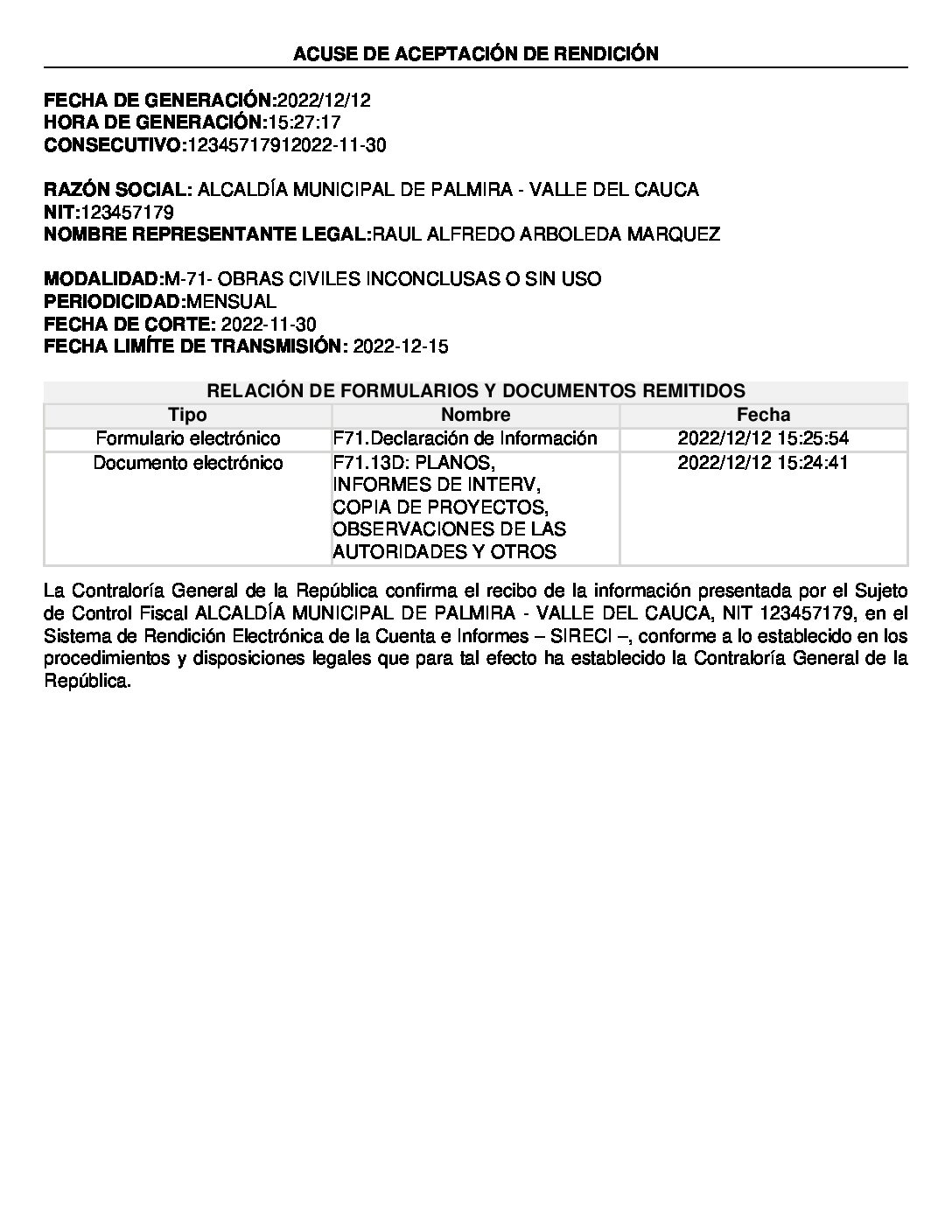 ACUSE DE ACEPTACIÓN DE RENDICIÓN

FECHA DE GENERACIÓN:2022/12/12
HORA DE GENERACIÓN:15:27:17
CONSECUTIVO:12345717912022-11-30

RAZÓN SOCIAL: ALCALDÍA MUNICIPAL DE PALMIRA - VALLE DEL CAUCA
NIT:123457179
NOMBRE REPRESENTANTE LEGAL:RAUL ALFREDO ARBOLEDA MARQUEZ

MODALIDAD:M-71- OBRAS CIVILES INCONCLUSAS O SIN USO
PERIODICIDAD:MENSUAL
FECHA DE CORTE: 2022-11-30
FECHA LIMÍTE DE TRANSMISIÓN: 2022-12-15

RELACIÓN DE FORMULARIOS Y DOCUMENTOS REMITIDOS

| Tipo | Nombre | Fecha |
|---|---|---|
| Formulario electrónico | F71.Declaración de Información | 2022/12/12 15:25:54 |
| Documento electrónico | F71.13D: PLANOS, INFORMES DE INTERV, COPIA DE PROYECTOS, OBSERVACIONES DE LAS AUTORIDADES Y OTROS | 2022/12/12 15:24:41 |

La Contraloría General de la República confirma el recibo de la información presentada por el Sujeto de Control Fiscal ALCALDÍA MUNICIPAL DE PALMIRA - VALLE DEL CAUCA, NIT 123457179, en el Sistema de Rendición Electrónica de la Cuenta e Informes – SIRECI –, conforme a lo establecido en los procedimientos y disposiciones legales que para tal efecto ha establecido la Contraloría General de la República.